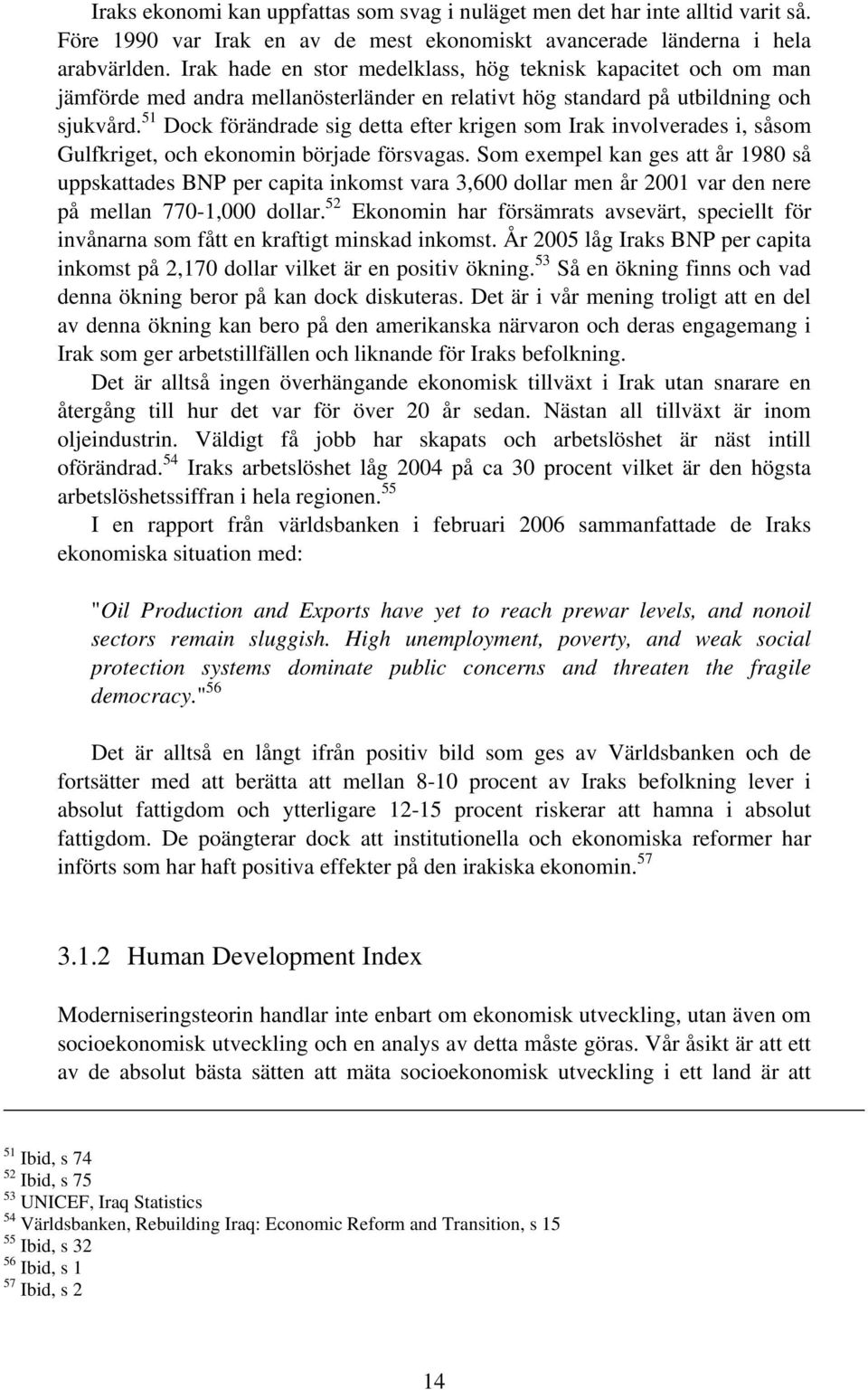 Iraks ekonomi kan uppfattas som svag i nuläget men det har inte alltid varit så. Före 1990 var Irak en av de mest ekonomiskt avancerade länderna i hela arabvärlden. Irak hade en stor medelklass, hög teknisk kapacitet och om man jämförde med andra mellanösterländer en relativt hög standard på utbildning och sjukvård.$^{51}$ Dock förändrade sig detta efter krigen som Irak involverades i, såsom Gulfkriget, och ekonomin började försvagas. Som exempel kan ges att år 1980 så uppskattades BNP per capita inkomst vara 3,600 dollar men år 2001 var den nere på mellan 770-1,000 dollar.$^{52}$ Ekonomin har försämrats avsevärt, speciellt för invånarna som fått en kraftigt minskad inkomst. År 2005 låg Iraks BNP per capita inkomst på 2,170 dollar vilket är en positiv ökning.$^{53}$ Så en ökning finns och vad denna ökning beror på kan dock diskuteras. Det är i vår mening troligt att en del av denna ökning kan bero på den amerikanska närvaron och deras engagemang i Irak som ger arbetstillfällen och liknande för Iraks befolkning.

Det är alltså ingen överhängande ekonomisk tillväxt i Irak utan snarare en återgång till hur det var för över 20 år sedan. Nästan all tillväxt är inom oljeindustrin. Väldigt få jobb har skapats och arbetslöshet är näst intill oförändrad.$^{54}$ Iraks arbetslöshet låg 2004 på ca 30 procent vilket är den högsta arbetslöshetssiffran i hela regionen.$^{55}$

I en rapport från världsbanken i februari 2006 sammanfattade de Iraks ekonomiska situation med:

"Oil Production and Exports have yet to reach prewar levels, and nonoil sectors remain sluggish. High unemployment, poverty, and weak social protection systems dominate public concerns and threaten the fragile democracy."$^{56}$

Det är alltså en långt ifrån positiv bild som ges av Världsbanken och de fortsätter med att berätta att mellan 8-10 procent av Iraks befolkning lever i absolut fattigdom och ytterligare 12-15 procent riskerar att hamna i absolut fattigdom. De poängterar dock att institutionella och ekonomiska reformer har införts som har haft positiva effekter på den irakiska ekonomin.$^{57}$

3.1.2 Human Development Index

Moderniseringsteorin handlar inte enbart om ekonomisk utveckling, utan även om socioekonomisk utveckling och en analys av detta måste göras. Vår åsikt är att ett av de absolut bästa sätten att mäta socioekonomisk utveckling i ett land är att

$^{51}$ Ibid, s 74
$^{52}$ Ibid, s 75
$^{53}$ UNICEF, Iraq Statistics
$^{54}$ Världsbanken, Rebuilding Iraq: Economic Reform and Transition, s 15
$^{55}$ Ibid, s 32
$^{56}$ Ibid, s 1
$^{57}$ Ibid, s 2

14